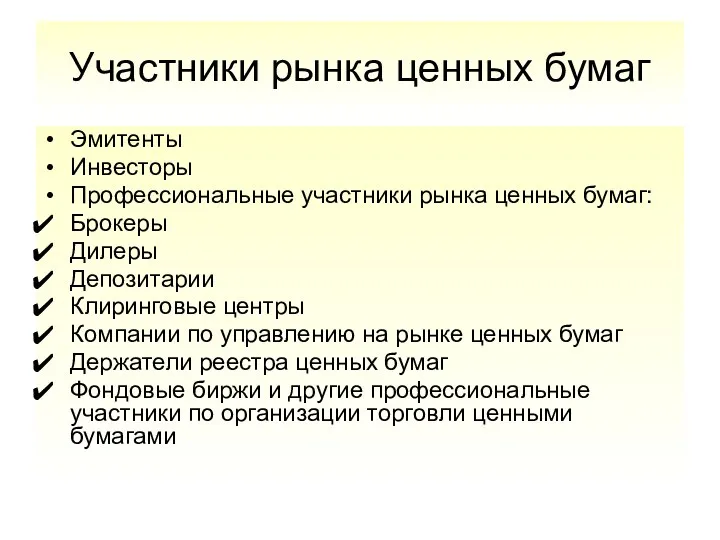 Участники рынка ценных бумаг

• Эмитенты
• Инвесторы
• Профессиональные участники рынка ценных бумаг:
✔ Брокеры
✔ Дилеры
✔ Депозитарии
✔ Клиринговые центры
✔ Компании по управлению на рынке ценных бумаг
✔ Держатели реестра ценных бумаг
✔ Фондовые биржи и другие профессиональные участники по организации торговли ценными бумагами